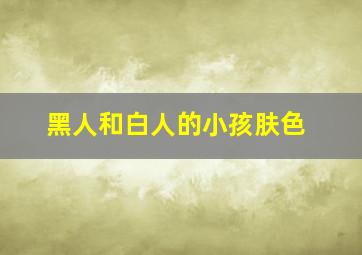 黑人和白人的小孩肤色